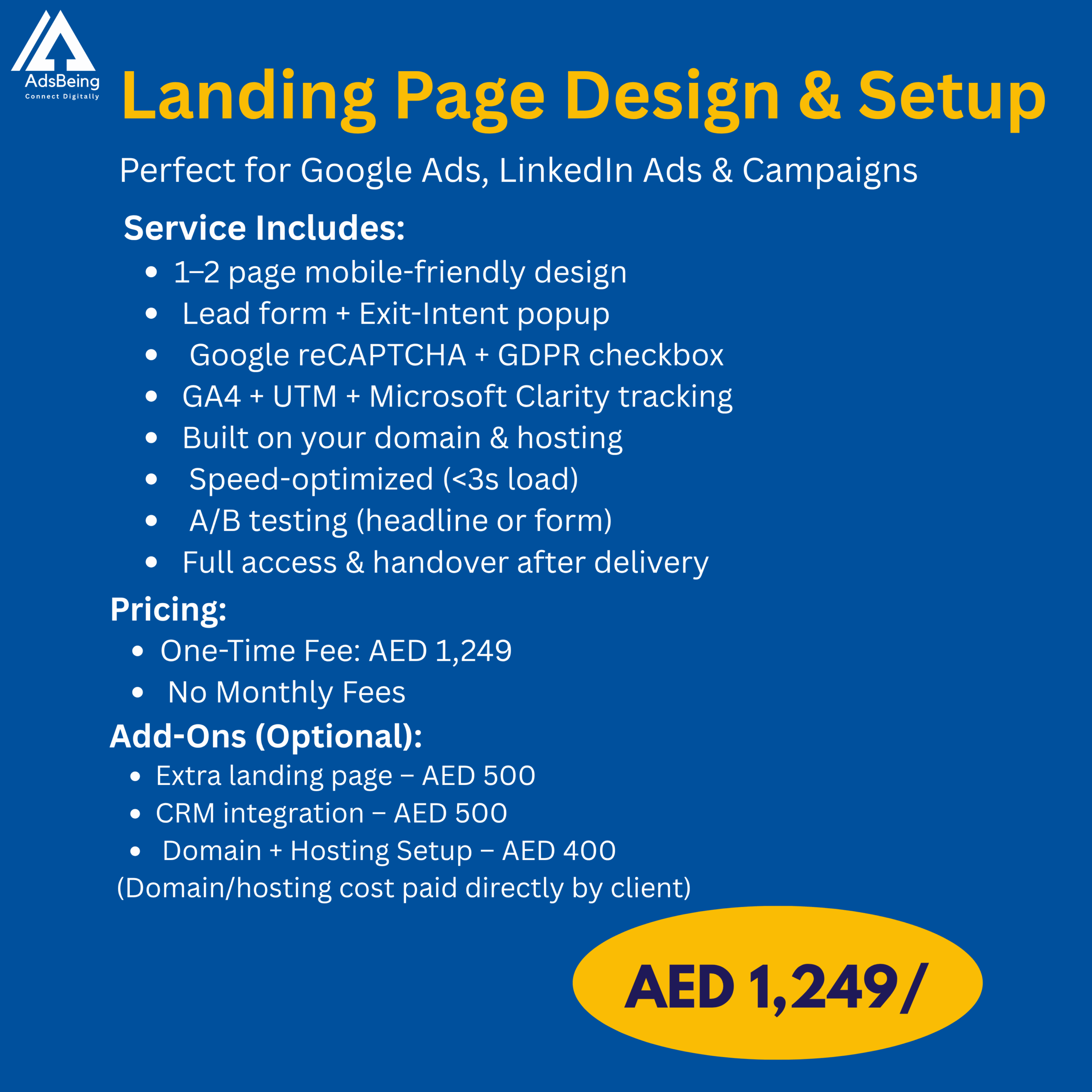 AdsBeing
Connect Digitally

Landing Page Design & Setup

Perfect for Google Ads, LinkedIn Ads & Campaigns

Service Includes:
- 1–2 page mobile-friendly design
- Lead form + Exit-Intent popup
- Google reCAPTCHA + GDPR checkbox
- GA4 + UTM + Microsoft Clarity tracking
- Built on your domain & hosting
- Speed-optimized (<3s load)
- A/B testing (headline or form)
- Full access & handover after delivery

Pricing:
- One-Time Fee: AED 1,249
- No Monthly Fees

Add-Ons (Optional):
- Extra landing page – AED 500
- CRM integration – AED 500
- Domain + Hosting Setup – AED 400

(Domain/hosting cost paid directly by client)

AED 1,249/